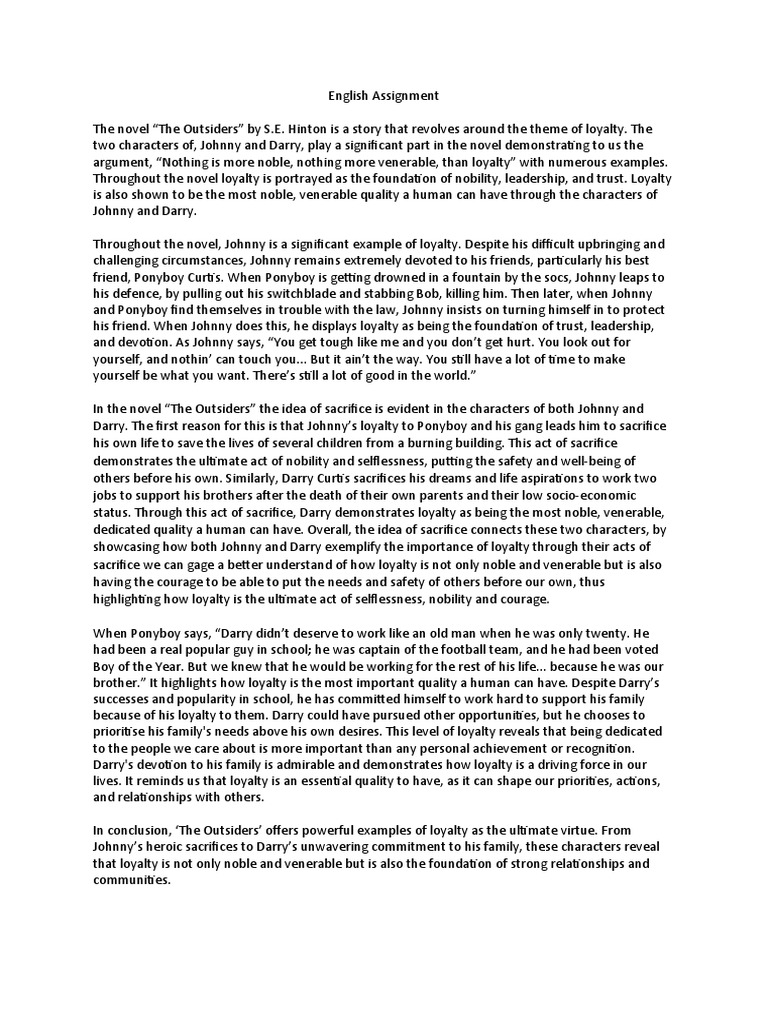 English Assignment

The novel "The Outsiders" by S.E. Hinton is a story that revolves around the theme of loyalty. The two characters of, Johnny and Darry, play a significant part in the novel demonstrating to us the argument, "Nothing is more noble, nothing more venerable, than loyalty" with numerous examples. Throughout the novel loyalty is portrayed as the foundation of nobility, leadership, and trust. Loyalty is also shown to be the most noble, venerable quality a human can have through the characters of Johnny and Darry.

Throughout the novel, Johnny is a significant example of loyalty. Despite his difficult upbringing and challenging circumstances, Johnny remains extremely devoted to his friends, particularly his best friend, Ponyboy Curtis. When Ponyboy is getting drowned in a fountain by the socs, Johnny leaps to his defence, by pulling out his switchblade and stabbing Bob, killing him. Then later, when Johnny and Ponyboy find themselves in trouble with the law, Johnny insists on turning himself in to protect his friend. When Johnny does this, he displays loyalty as being the foundation of trust, leadership, and devotion. As Johnny says, "You get tough like me and you don't get hurt. You look out for yourself, and nothin' can touch you... But it ain't the way. You still have a lot of time to make yourself be what you want. There's still a lot of good in the world."

In the novel "The Outsiders" the idea of sacrifice is evident in the characters of both Johnny and Darry. The first reason for this is that Johnny's loyalty to Ponyboy and his gang leads him to sacrifice his own life to save the lives of several children from a burning building. This act of sacrifice demonstrates the ultimate act of nobility and selflessness, putting the safety and well-being of others before his own. Similarly, Darry Curtis sacrifices his dreams and life aspirations to work two jobs to support his brothers after the death of their own parents and their low socio-economic status. Through this act of sacrifice, Darry demonstrates loyalty as being the most noble, venerable, dedicated quality a human can have. Overall, the idea of sacrifice connects these two characters, by showcasing how both Johnny and Darry exemplify the importance of loyalty through their acts of sacrifice we can gage a better understand of how loyalty is not only noble and venerable but is also having the courage to be able to put the needs and safety of others before our own, thus highlighting how loyalty is the ultimate act of selflessness, nobility and courage.

When Ponyboy says, "Darry didn't deserve to work like an old man when he was only twenty. He had been a real popular guy in school; he was captain of the football team, and he had been voted Boy of the Year. But we knew that he would be working for the rest of his life... because he was our brother." It highlights how loyalty is the most important quality a human can have. Despite Darry's successes and popularity in school, he has committed himself to work hard to support his family because of his loyalty to them. Darry could have pursued other opportunities, but he chooses to prioritise his family's needs above his own desires. This level of loyalty reveals that being dedicated to the people we care about is more important than any personal achievement or recognition. Darry's devotion to his family is admirable and demonstrates how loyalty is a driving force in our lives. It reminds us that loyalty is an essential quality to have, as it can shape our priorities, actions, and relationships with others.

In conclusion, 'The Outsiders' offers powerful examples of loyalty as the ultimate virtue. From Johnny's heroic sacrifices to Darry's unwavering commitment to his family, these characters reveal that loyalty is not only noble and venerable but is also the foundation of strong relationships and communities.